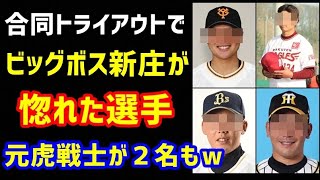 合同トライアウトで
ビッグボス新庄が
惚れた選手
元虎戦士が２名もw

EAGLES
Bs